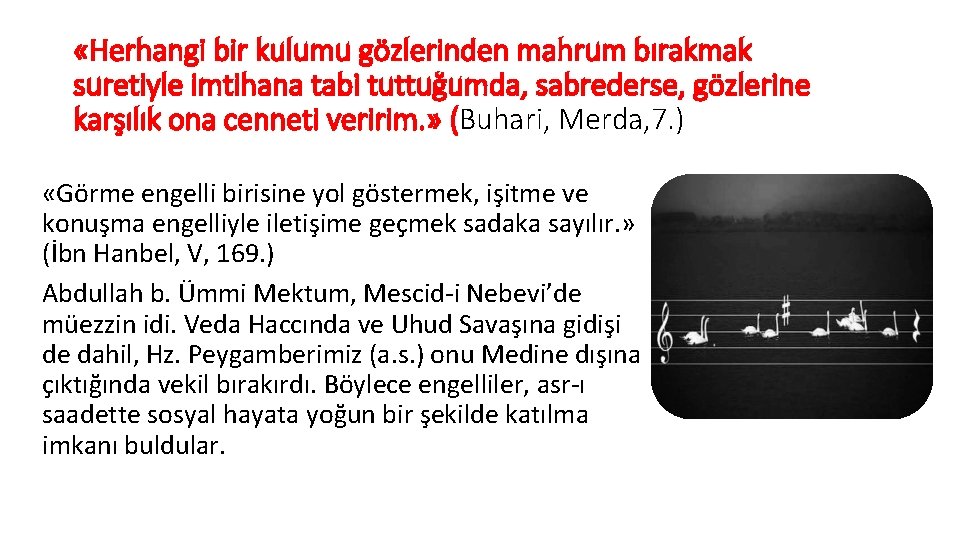 «Herhangi bir kulumu gözlerinden mahrum bırakmak suretiyle imtihana tabi tuttuğumda, sabrederse, gözlerine karşılık ona cenneti veririm.» (Buhari, Merda,7.)

«Görme engelli birisine yol göstermek, işitme ve konuşma engelliyle iletişime geçmek sadaka sayılır.» (İbn Hanbel, V, 169.)

Abdullah b. Ümmi Mektum, Mescid-i Nebevi'de müezzin idi. Veda Haccında ve Uhud Savaşına gidişi de dahil, Hz. Peygamberimiz (a.s.) onu Medine dışına çıktığında vekil bırakırdı. Böylece engelliler, asr-ı saadette sosyal hayata yoğun bir şekilde katılma imkanı buldular.